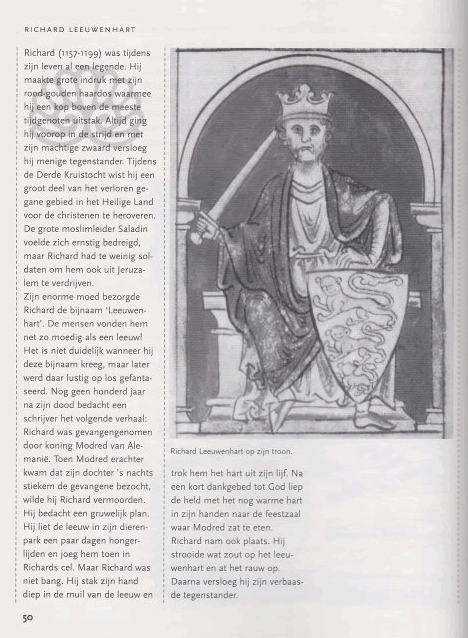 RICHARD LEEUWENHART

Richard (1157-1199) was tijdens zijn leven al een legende. Hij maakte grote indruk met zijn rood-gouden haardos waarmee hij een kop boven de meeste tijdgenoten uitstak. Altijd ging hij voorop in de strijd en met zijn machtige zwaard versloeg hij menige tegenstander. Tijdens de Derde Kruistocht wist hij een groot deel van het verloren gegane gebied in het Heilige Land voor de christenen te heroveren. De grote moslimleider Saladin voelde zich ernstig bedreigd, maar Richard had te weinig soldaten om hem ook uit Jeruzalem te verdrijven.
Zijn enorme moed bezorgde Richard de bijnaam 'Leeuwenhart'. De mensen vonden hem net zo moedig als een leeuw! Het is niet duidelijk wanneer hij deze bijnaam kreeg, maar later werd daar lustig op los gefantaseerd. Nog geen honderd jaar na zijn dood bedacht een schrijver het volgende verhaal: Richard was gevangengenomen door koning Modred van Alemanië. Toen Modred erachter kwam dat zijn dochter 's nachts stiekem de gevangene bezocht, wilde hij Richard vermoorden. Hij bedacht een gruwelijk plan. Hij liet de leeuw in zijn dierenpark een paar dagen hongerlijden en joeg hem toen in Richards cel. Maar Richard was niet bang. Hij stak zijn hand diep in de muil van de leeuw en

Richard Leeuwenhart op zijn troon.

trok hem het hart uit zijn lijf. Na een kort dankgebed tot God liep de held met het nog warme hart in zijn handen naar de feestzaal waar Modred zat te eten. Richard nam ook plaats. Hij strooide wat zout op het leeuwenhart en at het rauw op. Daarna versloeg hij zijn verbaasde tegenstander.

50